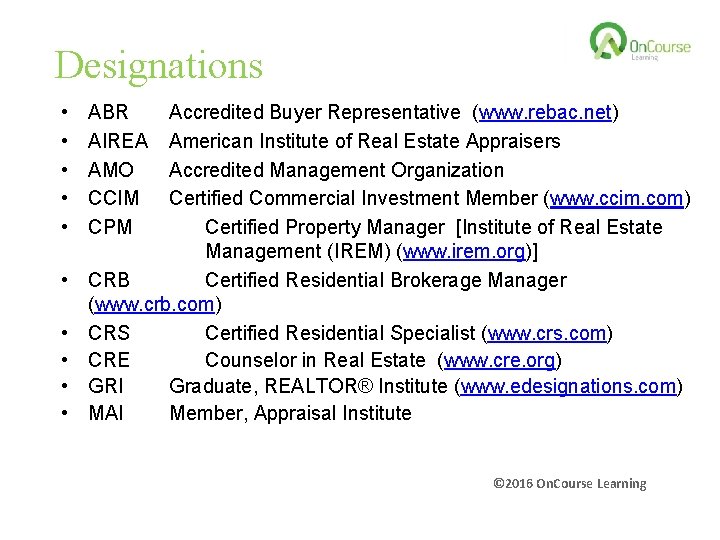 OnCourse Learning

Designations

• ABR Accredited Buyer Representative (www.rebac.net)
• AIREA American Institute of Real Estate Appraisers
• AMO Accredited Management Organization
• CCIM Certified Commercial Investment Member (www.ccim.com)
• CPM Certified Property Manager [Institute of Real Estate Management (IREM) (www.irem.org)]
• CRB Certified Residential Brokerage Manager (www.crb.com)
• CRS Certified Residential Specialist (www.crs.com)
• CRE Counselor in Real Estate (www.cre.org)
• GRI Graduate, REALTOR® Institute (www.edesignations.com)
• MAI Member, Appraisal Institute

©2016 OnCourse Learning